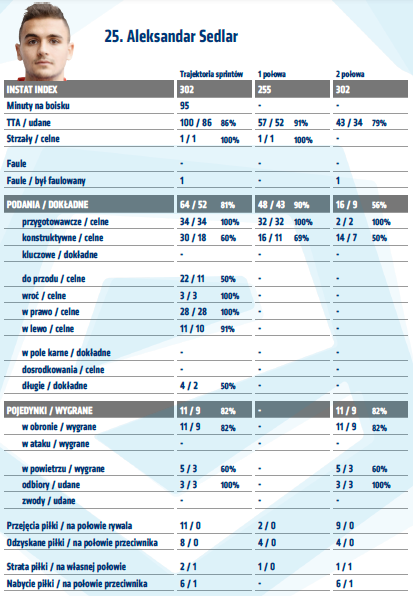 25. Aleksandar Sedlar

| | Trajektoria sprintów | 1 połowa | 2 połowa |
|---|---|---|---|
| INSTAT INDEX | 302 | 255 | 302 |
| Minuty na boisku | 95 | - | - |
| TTA / udane | 100 / 86 86% | 57 / 52 91% | 43 / 34 79% |
| Strzały / celne | 1 / 1 100% | 1 / 1 100% | - |
| Faule | - | - | - |
| Faule / był faulowany | 1 | - | 1 |
| PODANIA / DOKŁADNE | 64 / 52 81% | 48 / 43 90% | 16 / 9 56% |
| przygotowawcze / celne | 34 / 34 100% | 32 / 32 100% | 2 / 2 100% |
| konstruktywne / celne | 30 / 18 60% | 16 / 11 69% | 14 / 7 50% |
| kluczowe / dokładne | - | - | - |
| do przodu / celne | 22 / 11 50% | - | - |
| wroć / celne | 3 / 3 100% | - | - |
| w prawo / celne | 28 / 28 100% | - | - |
| w lewo / celne | 11 / 10 91% | - | - |
| w pole karne / dokładne | - | - | - |
| dosrodkowania / celne | - | - | - |
| długie / dokładne | 4 / 2 50% | - | - |
| POJEDYNKI / WYGRANE | 11 / 9 82% | - | 11 / 9 82% |
| w obronie / wygrane | 11 / 9 82% | - | 11 / 9 82% |
| w ataku / wygrane | - | - | - |
| w powietrzu / wygrane | 5 / 3 60% | - | 5 / 3 60% |
| odbiory / udane | 3 / 3 100% | - | 3 / 3 100% |
| zwody / udane | - | - | - |
| Przejęcia piłki / na połowie rywala | 11 / 0 | 2 / 0 | 9 / 0 |
| Odzyskane piłki / na połowie przeciwnika | 8 / 0 | 4 / 0 | 4 / 0 |
| Strata piłki / na własnej połowie | 2 / 1 | 1 / 0 | 1 / 1 |
| Nabycie piłki / na połowie przeciwnika | 6 / 1 | - | 6 / 1 |